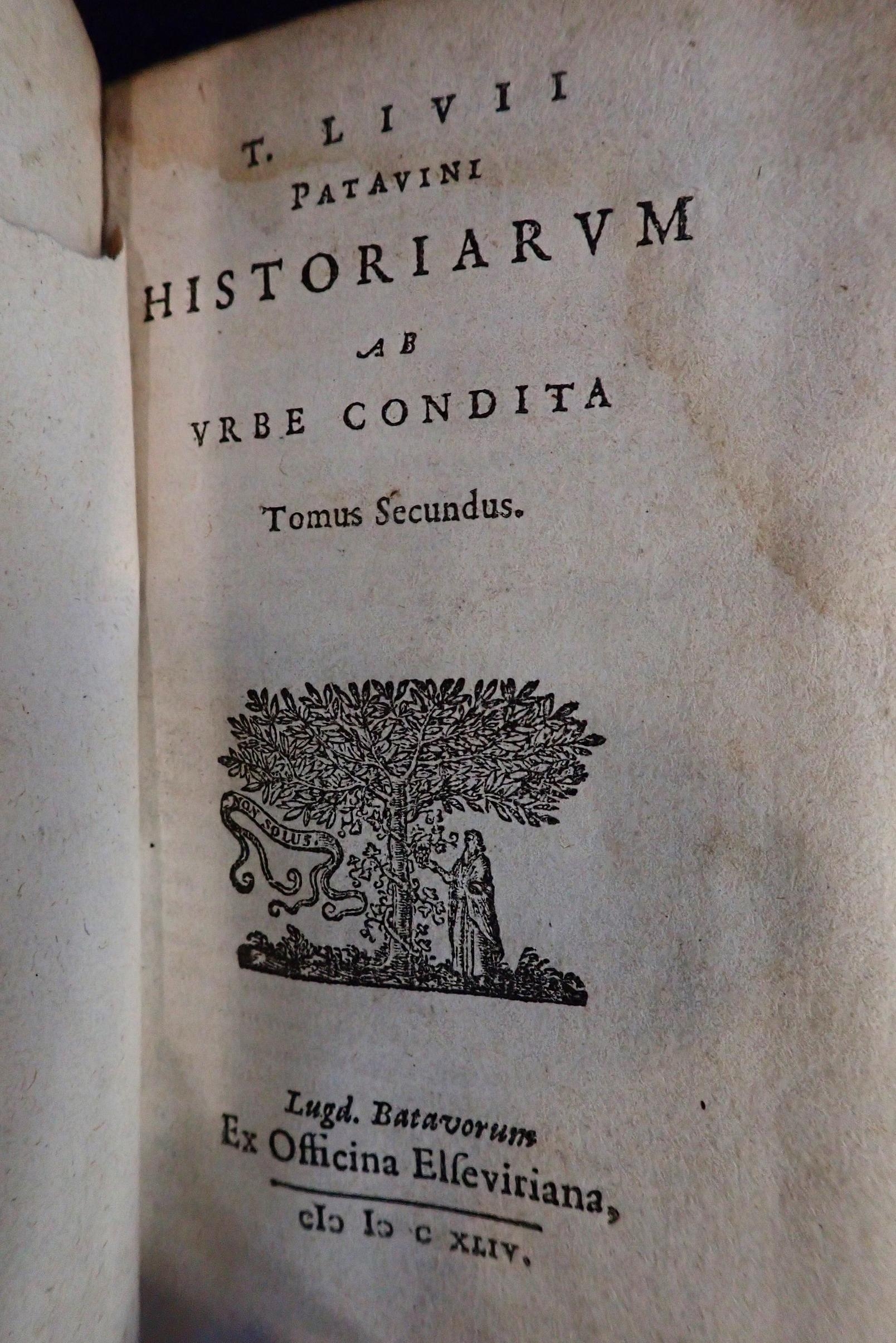 T. LIVII
PATAVINI
HISTORIARVM
AB
VRBE CONDITA

Tomus Secundus.

NON SOLUS.

Lugd. Batavorum
Ex Officina Elseviriana,
cIɔ Iɔ c XLIV.